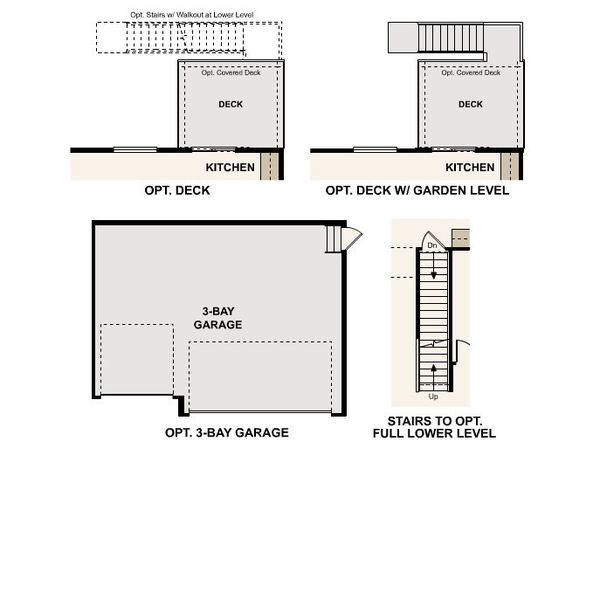 Opt. Stairs w/ Walkout at Lower Level

Opt. Covered Deck

DECK

KITCHEN

OPT. DECK

Opt. Covered Deck

DECK

KITCHEN

OPT. DECK W/ GARDEN LEVEL

3-BAY GARAGE

OPT. 3-BAY GARAGE

Dn

Up

STAIRS TO OPT. FULL LOWER LEVEL